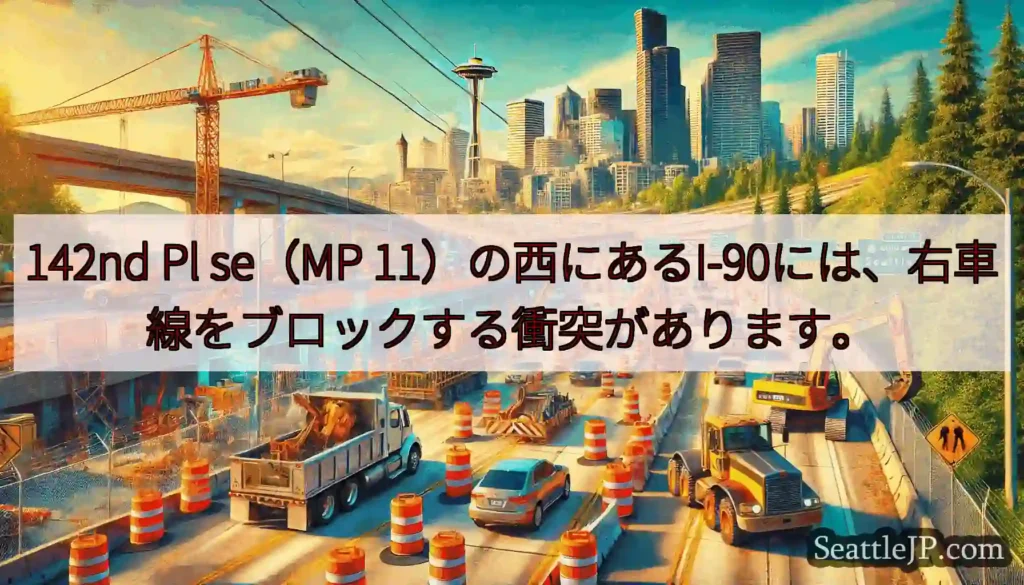 142nd Pl se（MP 11）の西にあるI-90には、右車線をブロックする衝突があります。

SeattleJP.com